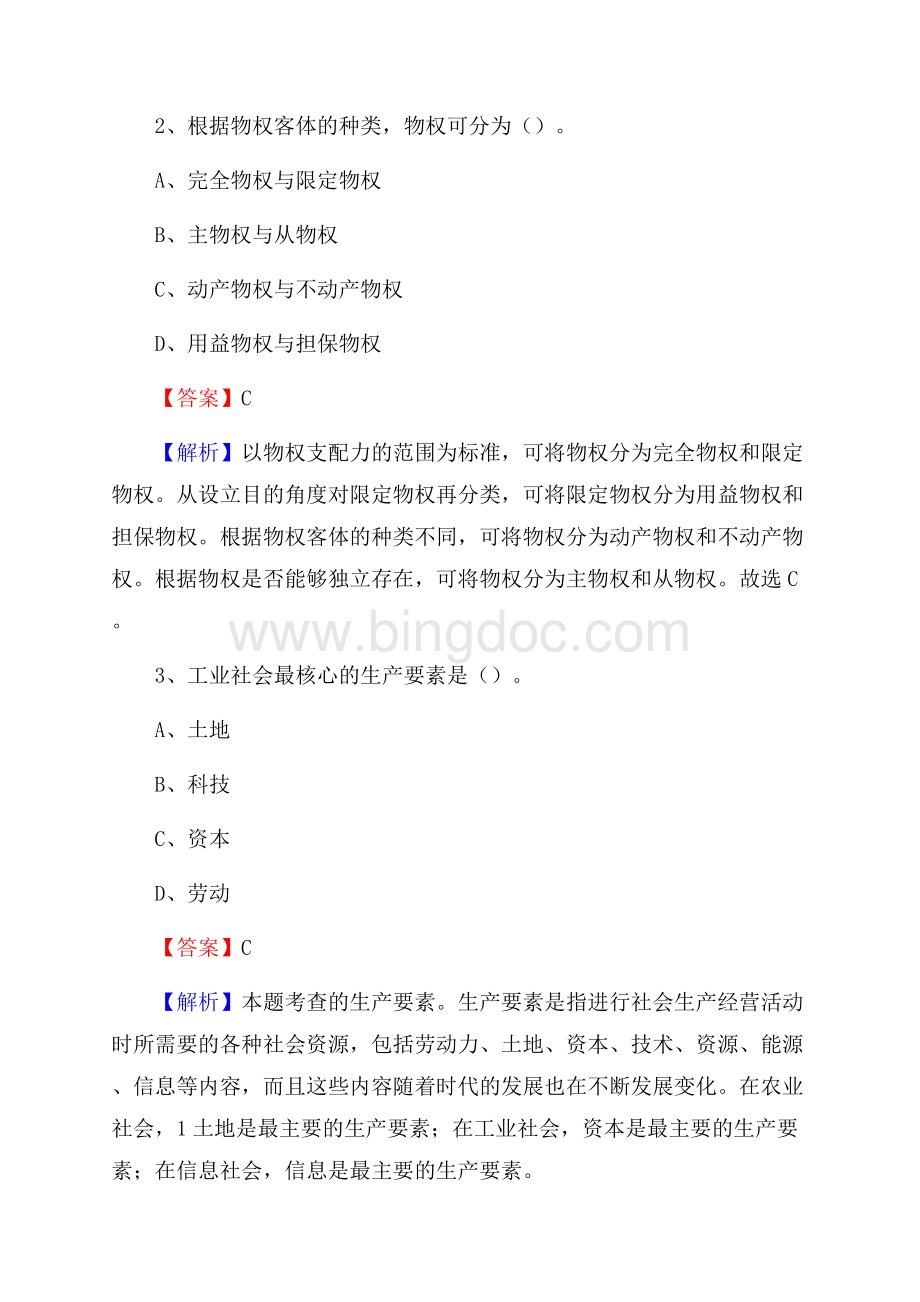 2、根据物权客体的种类，物权可分为（）。

A、完全物权与限定物权

B、主物权与从物权

C、动产物权与不动产物权

D、用益物权与担保物权

【答案】C

【解析】以物权支配力的范围为标准，可将物权分为完全物权和限定物权。从设立目的角度对限定物权再分类，可将限定物权分为用益物权和担保物权。根据物权客体的种类不同，可将物权分为动产物权和不动产物权。根据物权是否能够独立存在，可将物权分为主物权和从物权。故选C。

www.bingdoc.com

3、工业社会最核心的生产要素是（）。

A、土地

B、科技

C、资本

D、劳动

【答案】C

【解析】本题考查的生产要素。生产要素是指进行社会生产经营活动时所需要的各种社会资源，包括劳动力、土地、资本、技术、资源、能源、信息等内容，而且这些内容随着时代的发展也在不断发展变化。在农业社会，1土地是最主要的生产要素；在工业社会，资本是最主要的生产要素；在信息社会，信息是最主要的生产要素。